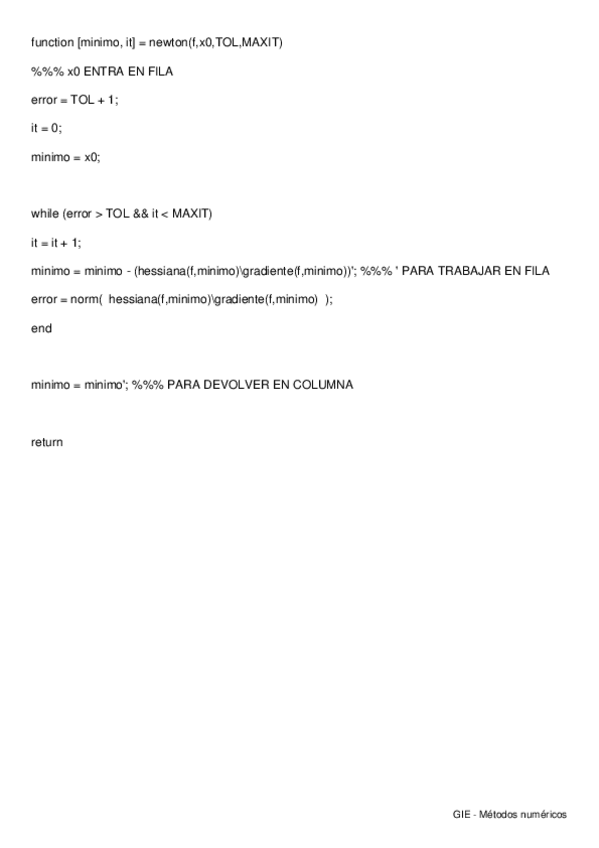 function [minimo, it] = newton(f,x0,TOL,MAXIT)

%%% x0 ENTRA EN FILA

error = TOL + 1;

it = 0;

minimo = x0;

while (error > TOL && it < MAXIT)

it = it + 1;

minimo = minimo - (hessiana(f,minimo)\gradiente(f,minimo))'; %%% ' PARA TRABAJAR EN FILA

error = norm(  hessiana(f,minimo)\gradiente(f,minimo)  );

end

minimo = minimo'; %%% PARA DEVOLVER EN COLUMNA

return

GIE - Métodos numéricos